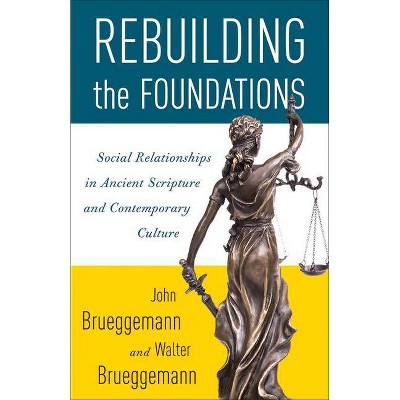 REBUILDING the FOUNDATIONS

Social Relationships in Ancient Scripture and Contemporary Culture

John Brueggemann and Walter Brueggemann